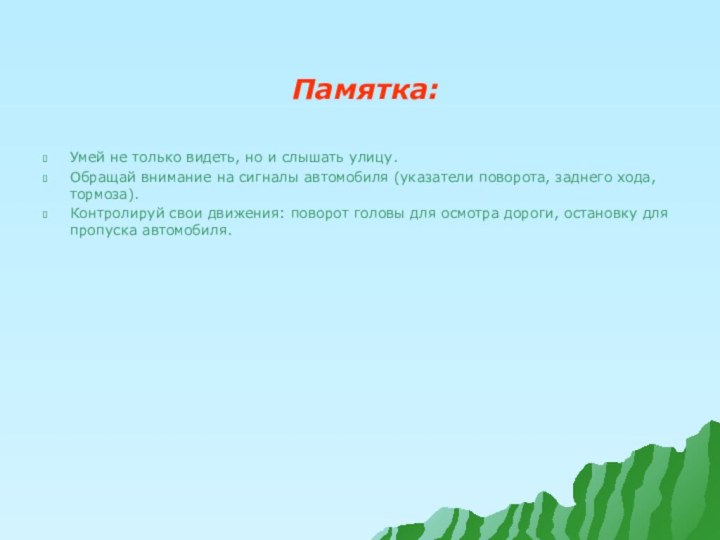 Памятка:

Умей не только видеть, но и слышать улицу.

Обращай внимание на сигналы автомобиля (указатели поворота, заднего хода, тормоза).

Контролируй свои движения: поворот головы для осмотра дороги, остановку для пропуска автомобиля.